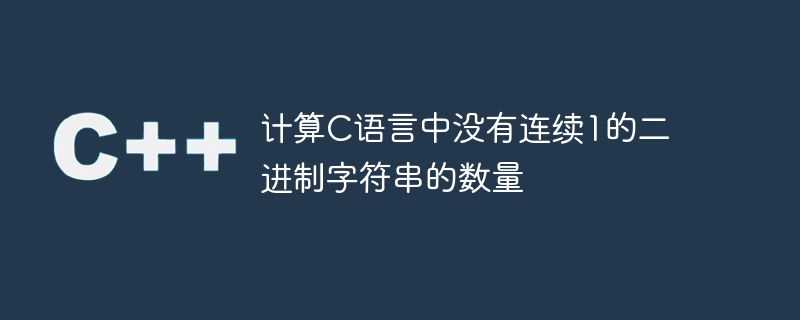 C++

计算C语言中没有连续1的二进制字符串的数量